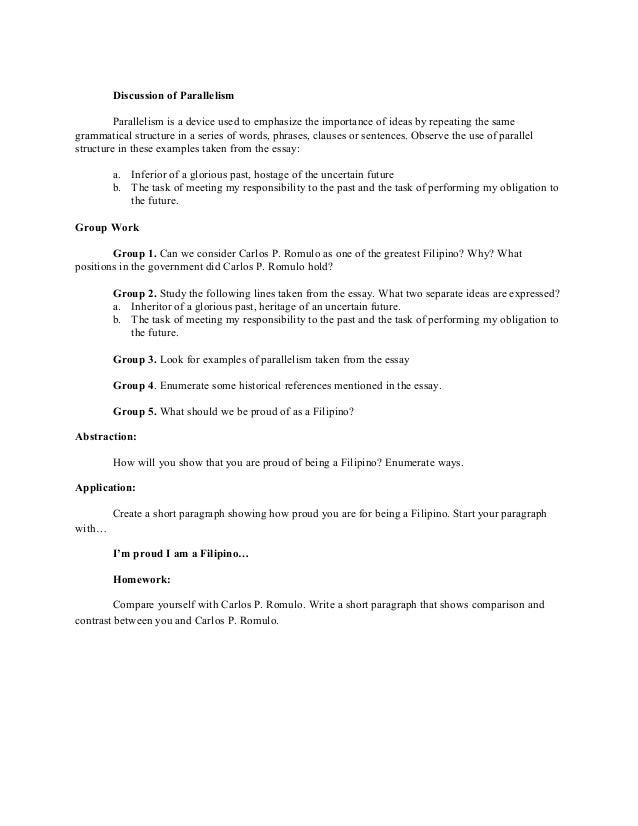 Discussion of Parallelism

Parallelism is a device used to emphasize the importance of ideas by repeating the same grammatical structure in a series of words, phrases, clauses or sentences. Observe the use of parallel structure in these examples taken from the essay:

a. Inferior of a glorious past, hostage of the uncertain future
b. The task of meeting my responsibility to the past and the task of performing my obligation to the future.

Group Work

Group 1. Can we consider Carlos P. Romulo as one of the greatest Filipino? Why? What positions in the government did Carlos P. Romulo hold?

Group 2. Study the following lines taken from the essay. What two separate ideas are expressed?
a. Inheritor of a glorious past, heritage of an uncertain future.
b. The task of meeting my responsibility to the past and the task of performing my obligation to the future.

Group 3. Look for examples of parallelism taken from the essay

Group 4. Enumerate some historical references mentioned in the essay.

Group 5. What should we be proud of as a Filipino?

Abstraction:

How will you show that you are proud of being a Filipino? Enumerate ways.

Application:

Create a short paragraph showing how proud you are for being a Filipino. Start your paragraph with…

I'm proud I am a Filipino…

Homework:

Compare yourself with Carlos P. Romulo. Write a short paragraph that shows comparison and contrast between you and Carlos P. Romulo.